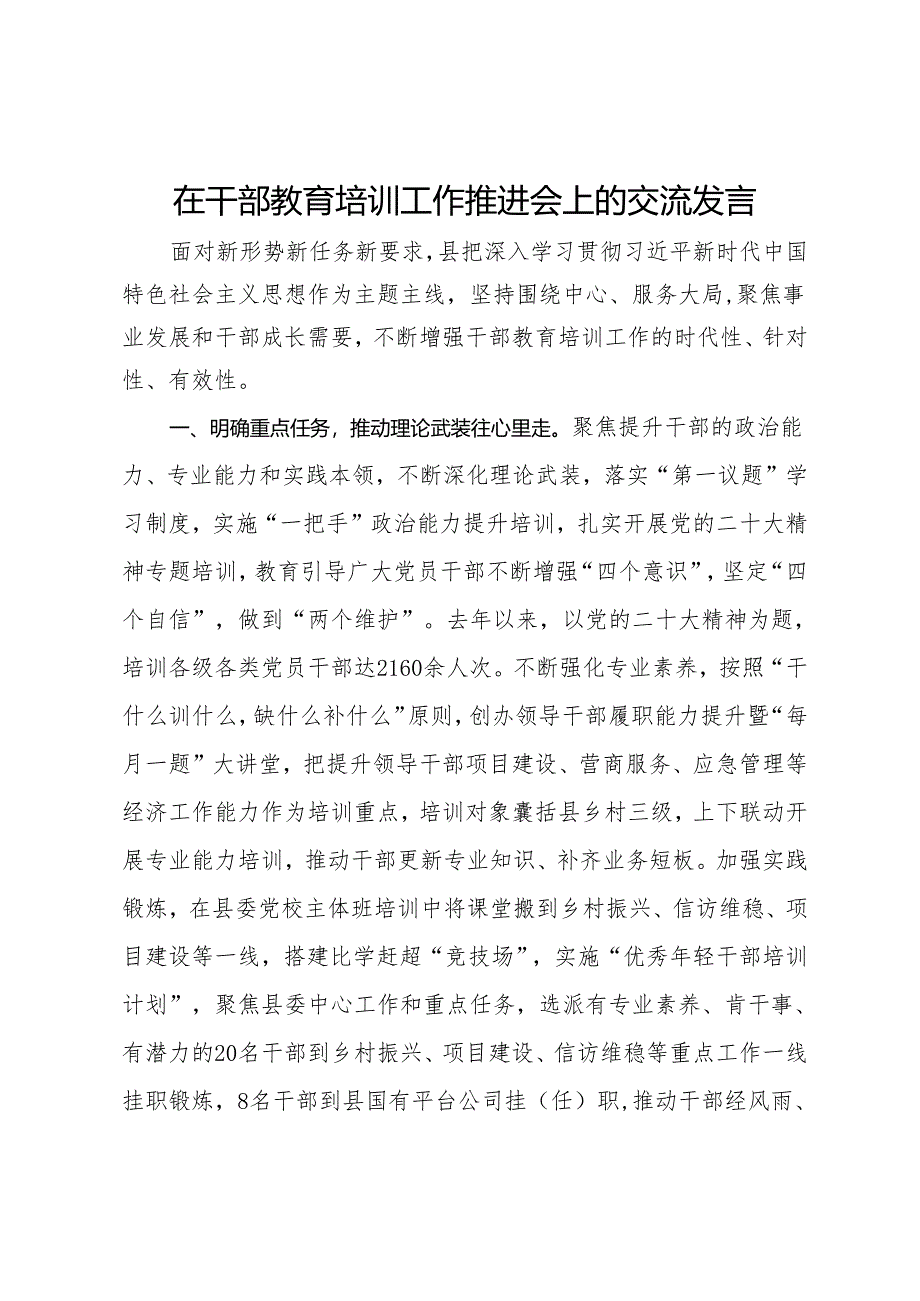 在干部教育培训工作推进会上的交流发言

面对新形势新任务新要求，县把深入学习贯彻习近平新时代中国特色社会主义思想作为主题主线，坚持围绕中心、服务大局，聚焦事业发展和干部成长需要，不断增强干部教育培训工作的时代性、针对性、有效性。

一、明确重点任务，推动理论武装往心里走。聚焦提升干部的政治能力、专业能力和实践本领，不断深化理论武装，落实“第一议题”学习制度，实施“一把手”政治能力提升培训，扎实开展党的二十大精神专题培训，教育引导广大党员干部不断增强“四个意识”，坚定“四个自信”，做到“两个维护”。去年以来，以党的二十大精神为题，培训各级各类党员干部达2160余人次。不断强化专业素养，按照“干什么训什么，缺什么补什么”原则，创办领导干部履职能力提升暨“每月一题”大讲堂，把提升领导干部项目建设、营商服务、应急管理等经济工作能力作为培训重点，培训对象囊括县乡村三级，上下联动开展专业能力培训，推动干部更新专业知识、补齐业务短板。加强实践锻炼，在县委党校主体班培训中将课堂搬到乡村振兴、信访维稳、项目建设等一线，搭建比学赶超“竞技场”，实施“优秀年轻干部培训计划”，聚焦县委中心工作和重点任务，选派有专业素养、肯干事、有潜力的20名干部到乡村振兴、项目建设、信访维稳等重点工作一线挂职锻炼，8名干部到县国有平台公司挂（任）职，推动干部经风雨、